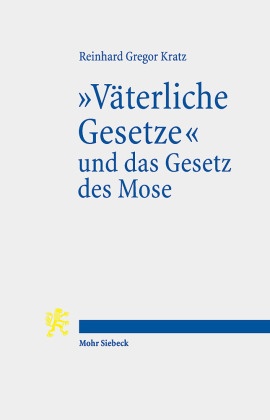 Reinhard Gregor Kratz

»Väterliche Gesetze« und das Gesetz des Mose

Mohr Siebeck